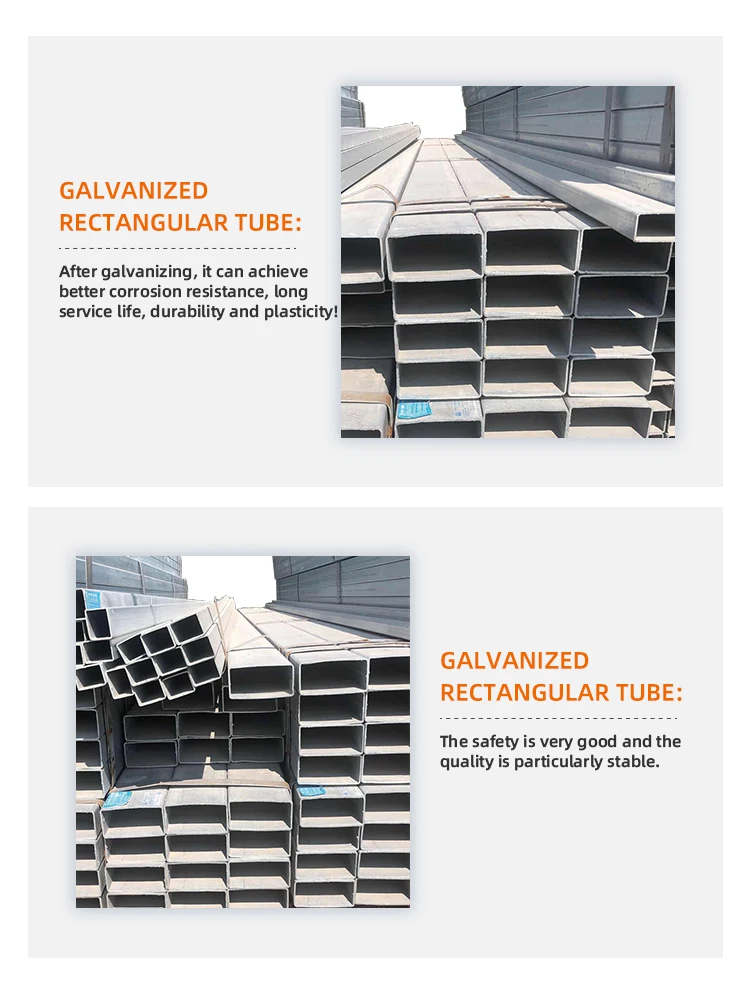 GALVANIZED
RECTANGULAR TUBE:

After galvanizing, it can achieve better corrosion resistance, long service life, durability and plasticity!

GALVANIZED
RECTANGULAR TUBE:

The safety is very good and the quality is particularly stable.